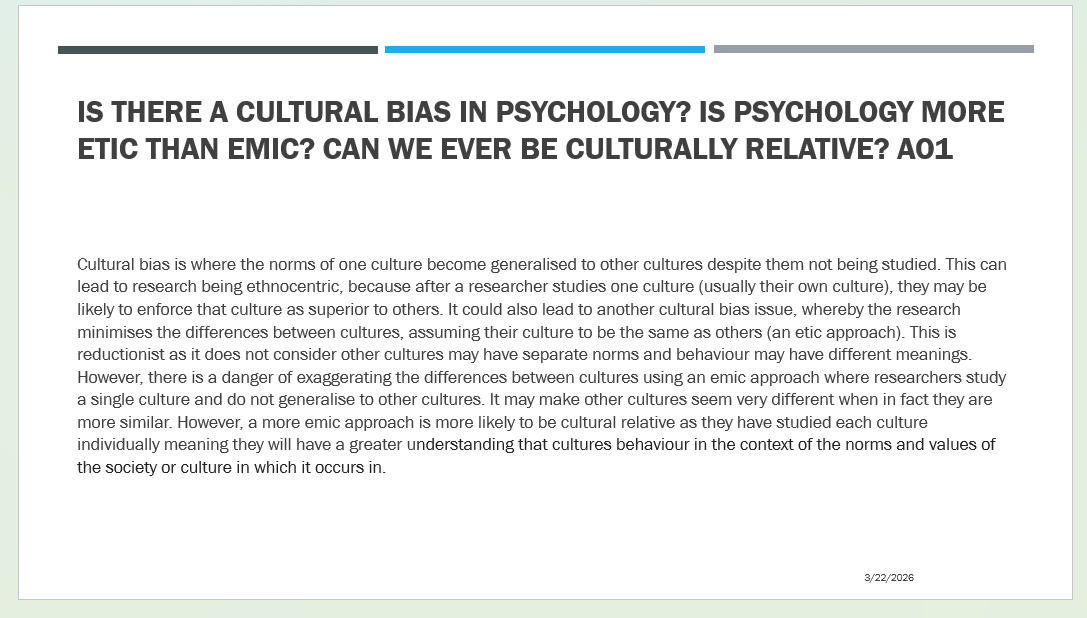 IS THERE A CULTURAL BIAS IN PSYCHOLOGY? IS PSYCHOLOGY MORE ETIC THAN EMIC? CAN WE EVER BE CULTURALLY RELATIVE? AO1

Cultural bias is where the norms of one culture become generalised to other cultures despite them not being studied. This can lead to research being ethnocentric, because after a researcher studies one culture (usually their own culture), they may be likely to enforce that culture as superior to others. It could also lead to another cultural bias issue, whereby the research minimises the differences between cultures, assuming their culture to be the same as others (an etic approach). This is reductionist as it does not consider other cultures may have separate norms and behaviour may have different meanings. However, there is a danger of exaggerating the differences between cultures using an emic approach where researchers study a single culture and do not generalise to other cultures. It may make other cultures seem very different when in fact they are more similar. However, a more emic approach is more likely to be cultural relative as they have studied each culture individually meaning they will have a greater understanding that cultures behaviour in the context of the norms and values of the society or culture in which it occurs in.

3/22/2026